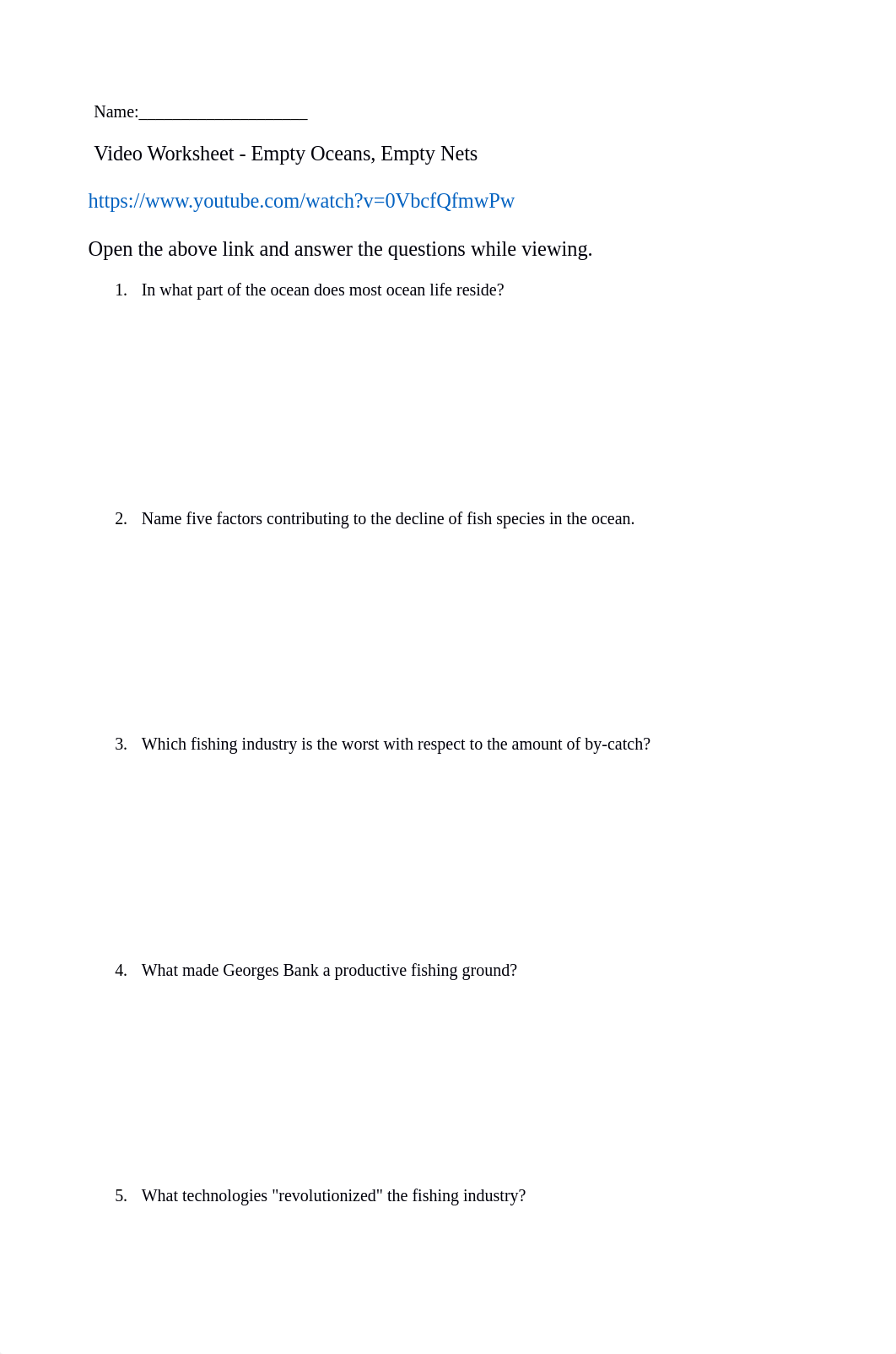 Name:____________________

Video Worksheet - Empty Oceans, Empty Nets

https://www.youtube.com/watch?v=0VbcfQfmwPw

Open the above link and answer the questions while viewing.

1. In what part of the ocean does most ocean life reside?

2. Name five factors contributing to the decline of fish species in the ocean.

3. Which fishing industry is the worst with respect to the amount of by-catch?

4. What made Georges Bank a productive fishing ground?

5. What technologies "revolutionized" the fishing industry?